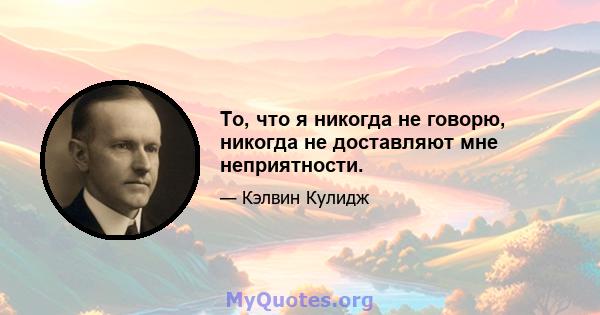 То, что я никогда не говорю, никогда не доставляют мне неприятности.

— Кэлвин Кулидж

MyQuotes.org